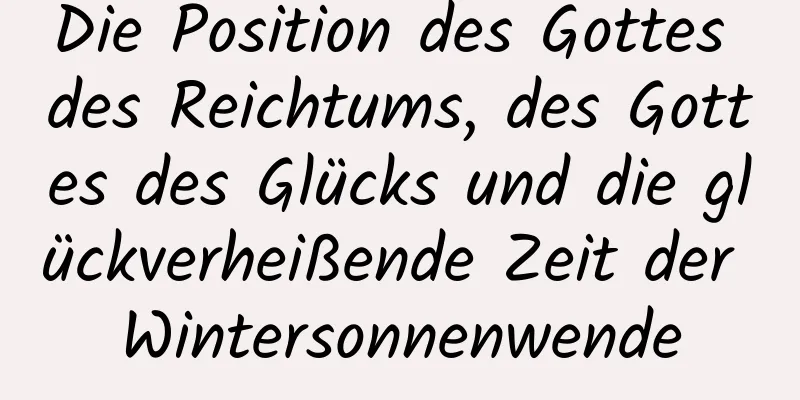 Die Position des Gottes des Reichtums, des Gottes des Glücks und die glückverheißende Zeit der Wintersonnenwende